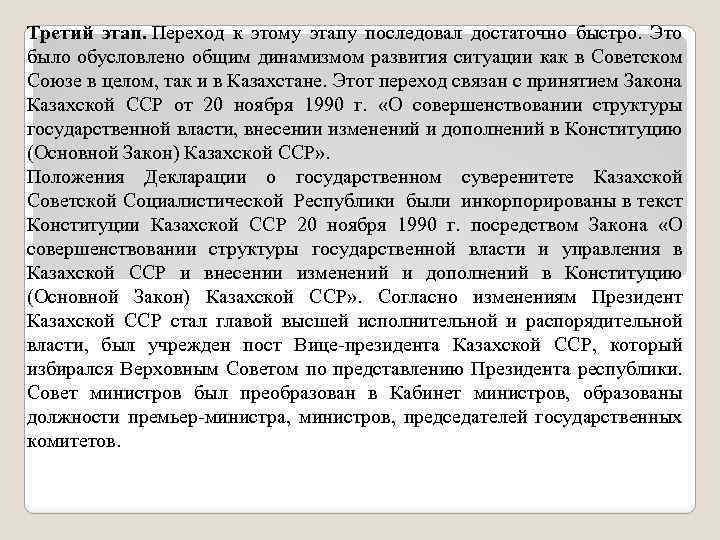 Третий этап. Переход к этому этапу последовал достаточно быстро. Это было обусловлено общим динамизмом развития ситуации как в Советском Союзе в целом, так и в Казахстане. Этот переход связан с принятием Закона Казахской ССР от 20 ноября 1990 г. «О совершенствовании структуры государственной власти, внесении изменений и дополнений в Конституцию (Основной Закон) Казахской ССР».
Положения Декларации о государственном суверенитете Казахской Советской Социалистической Республики были инкорпорированы в текст Конституции Казахской ССР 20 ноября 1990 г. посредством Закона «О совершенствовании структуры государственной власти и управления в Казахской ССР и внесении изменений и дополнений в Конституцию (Основной Закон) Казахской ССР». Согласно изменениям Президент Казахской ССР стал главой высшей исполнительной и распорядительной власти, был учрежден пост Вице-президента Казахской ССР, который избирался Верховным Советом по представлению Президента республики. Совет министров был преобразован в Кабинет министров, образованы должности премьер-министра, министров, председателей государственных комитетов.